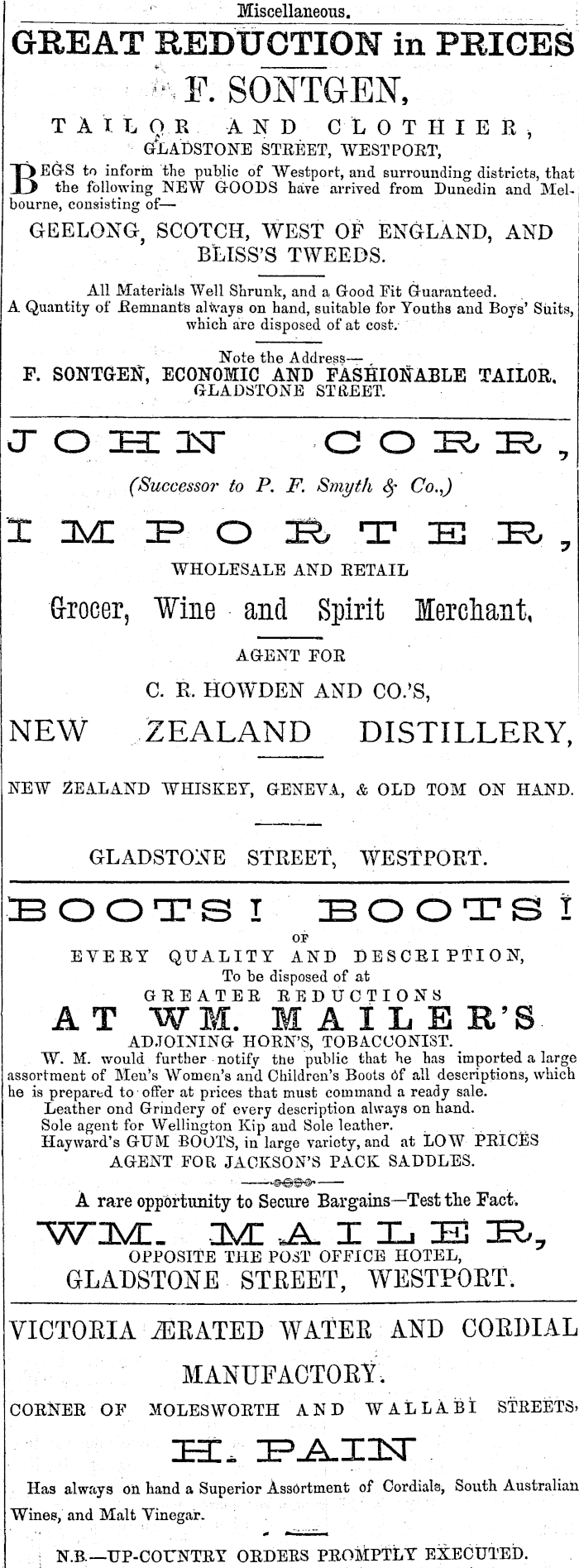 Miscellaneous.

GREAT REDUCTION in PRICES

F. SONTGEN,

TAILOR AND CLOTHIER,
GLADSTONE STREET, WESTPORT,

BEGS to inform the public of Westport, and surrounding districts, that the following NEW GOODS have arrived from Dunedin and Melbourne, consisting of—

GEELONG, SCOTCH, WEST OF ENGLAND, AND BLISS'S TWEEDS.

All Materials Well Shrunk, and a Good Fit Guaranteed.
A Quantity of Remnants always on hand, suitable for Youths and Boys' Suits, which are disposed of at cost.

Note the Address—
F. SONTGEN, ECONOMIC AND FASHIONABLE TAILOR,
GLADSTONE STREET.

JOHN CORR,

(Successor to P. F. Smyth & Co.,)

IMPORTER,

WHOLESALE AND RETAIL

Grocer, Wine and Spirit Merchant,

AGENT FOR

C. R. HOWDEN AND CO.'S,

NEW ZEALAND DISTILLERY,

NEW ZEALAND WHISKEY, GENEVA, & OLD TOM ON HAND.

GLADSTONE STREET, WESTPORT.

BOOTS! BOOTS!

OF
EVERY QUALITY AND DESCRIPTION,
To be disposed of at
GREATER REDUCTIONS
AT WM. MAILER'S
ADJOINING HORN'S, TOBACCONIST.

W. M. would further notify the public that he has imported a large assortment of Men's Women's and Children's Boots of all descriptions, which he is prepared to offer at prices that must command a ready sale.

Leather ond Grindery of every description always on hand.

Sole agent for Wellington Kip and Sole leather.

Hayward's GUM BOOTS, in large variety, and at LOW PRICES
AGENT FOR JACKSON'S PACK SADDLES.

A rare opportunity to Secure Bargains—Test the Fact.

WM. MAILER,
OPPOSITE THE POST OFFICE HOTEL,
GLADSTONE STREET, WESTPORT.

VICTORIA ÆRATED WATER AND CORDIAL MANUFACTORY.

CORNER OF MOLESWORTH AND WALLABI STREETS,

H. PAIN

Has always on hand a Superior Assortment of Cordials, South Australian Wines, and Malt Vinegar.

N.B.—UP-COUNTRY ORDERS PROMPTLY EXECUTED.